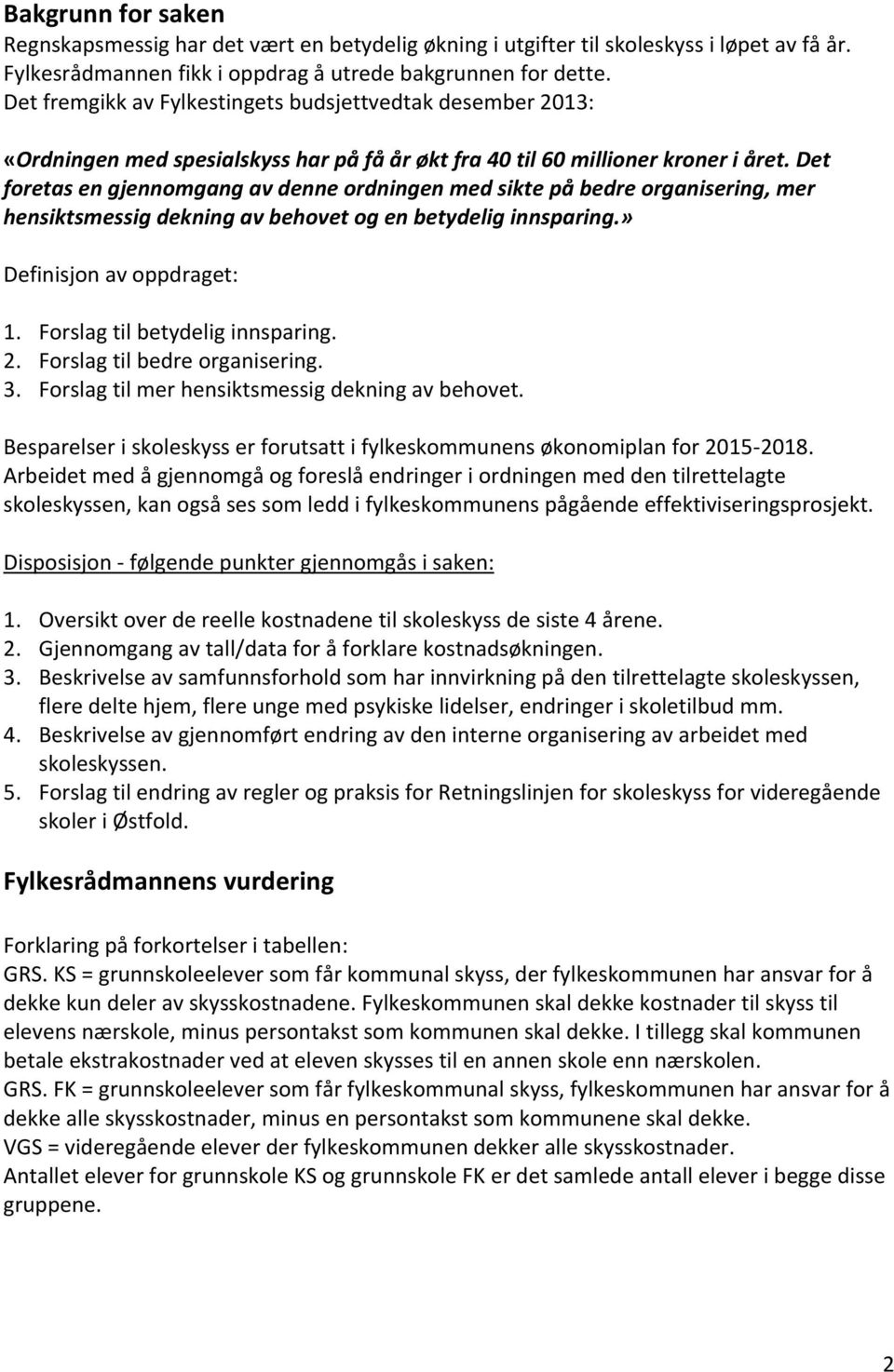 Bakgrunn for saken
Regnskapsmessig har det vært en betydelig økning i utgifter til skoleskyss i løpet av få år. Fylkesrådmannen fikk i oppdrag å utrede bakgrunnen for dette.
Det fremgikk av Fylkestingets budsjettvedtak desember 2013:

«Ordningen med spesialskyss har på få år økt fra 40 til 60 millioner kroner i året. Det foretas en gjennomgang av denne ordningen med sikte på bedre organisering, mer hensiktsmessig dekning av behovet og en betydelig innsparing.»

Definisjon av oppdraget:

1. Forslag til betydelig innsparing.
2. Forslag til bedre organisering.
3. Forslag til mer hensiktsmessig dekning av behovet.

Besparelser i skoleskyss er forutsatt i fylkeskommunens økonomiplan for 2015-2018. Arbeidet med å gjennomgå og foreslå endringer i ordningen med den tilrettelagte skoleskyssen, kan også ses som ledd i fylkeskommunens pågående effektiviseringsprosjekt.

Disposisjon - følgende punkter gjennomgås i saken:

1. Oversikt over de reelle kostnadene til skoleskyss de siste 4 årene.
2. Gjennomgang av tall/data for å forklare kostnadsøkningen.
3. Beskrivelse av samfunnsforhold som har innvirkning på den tilrettelagte skoleskyssen, flere delte hjem, flere unge med psykiske lidelser, endringer i skoletilbud mm.
4. Beskrivelse av gjennomført endring av den interne organisering av arbeidet med skoleskyssen.
5. Forslag til endring av regler og praksis for Retningslinjen for skoleskyss for videregående skoler i Østfold.

Fylkesrådmannens vurdering

Forklaring på forkortelser i tabellen:
GRS. KS = grunnskoleelever som får kommunal skyss, der fylkeskommunen har ansvar for å dekke kun deler av skysskostnadene. Fylkeskommunen skal dekke kostnader til skyss til elevens nærskole, minus persontakst som kommunen skal dekke. I tillegg skal kommunen betale ekstrakostnader ved at eleven skysses til en annen skole enn nærskolen.
GRS. FK = grunnskoleelever som får fylkeskommunal skyss, fylkeskommunen har ansvar for å dekke alle skysskostnader, minus en persontakst som kommunene skal dekke.
VGS = videregående elever der fylkeskommunen dekker alle skysskostnader.
Antallet elever for grunnskole KS og grunnskole FK er det samlede antall elever i begge disse gruppene.

2